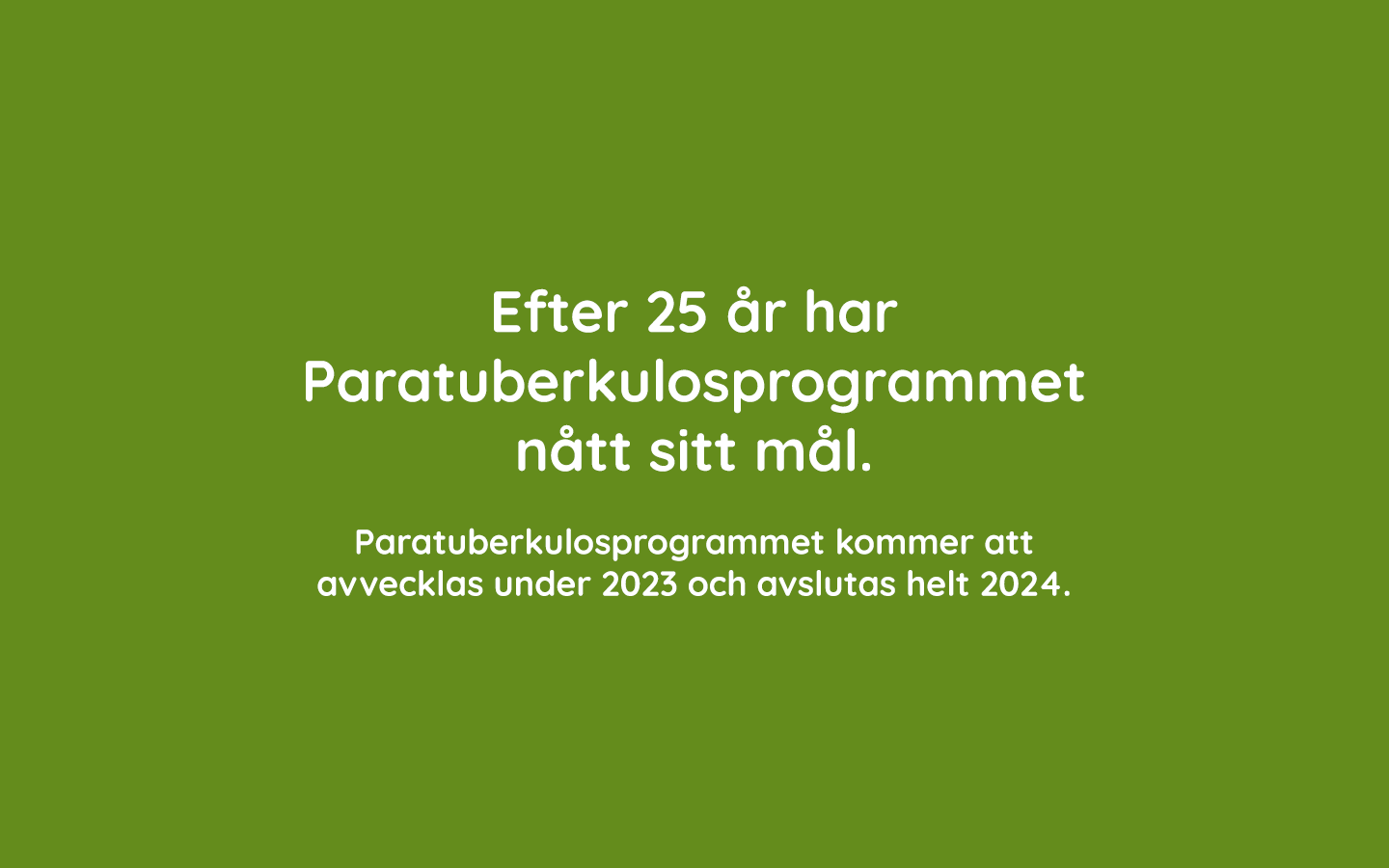 Efter 25 år har Paratuberkulosprogrammet nått sitt mål.

Paratuberkulosprogrammet kommer att avvecklas under 2023 och avslutas helt 2024.